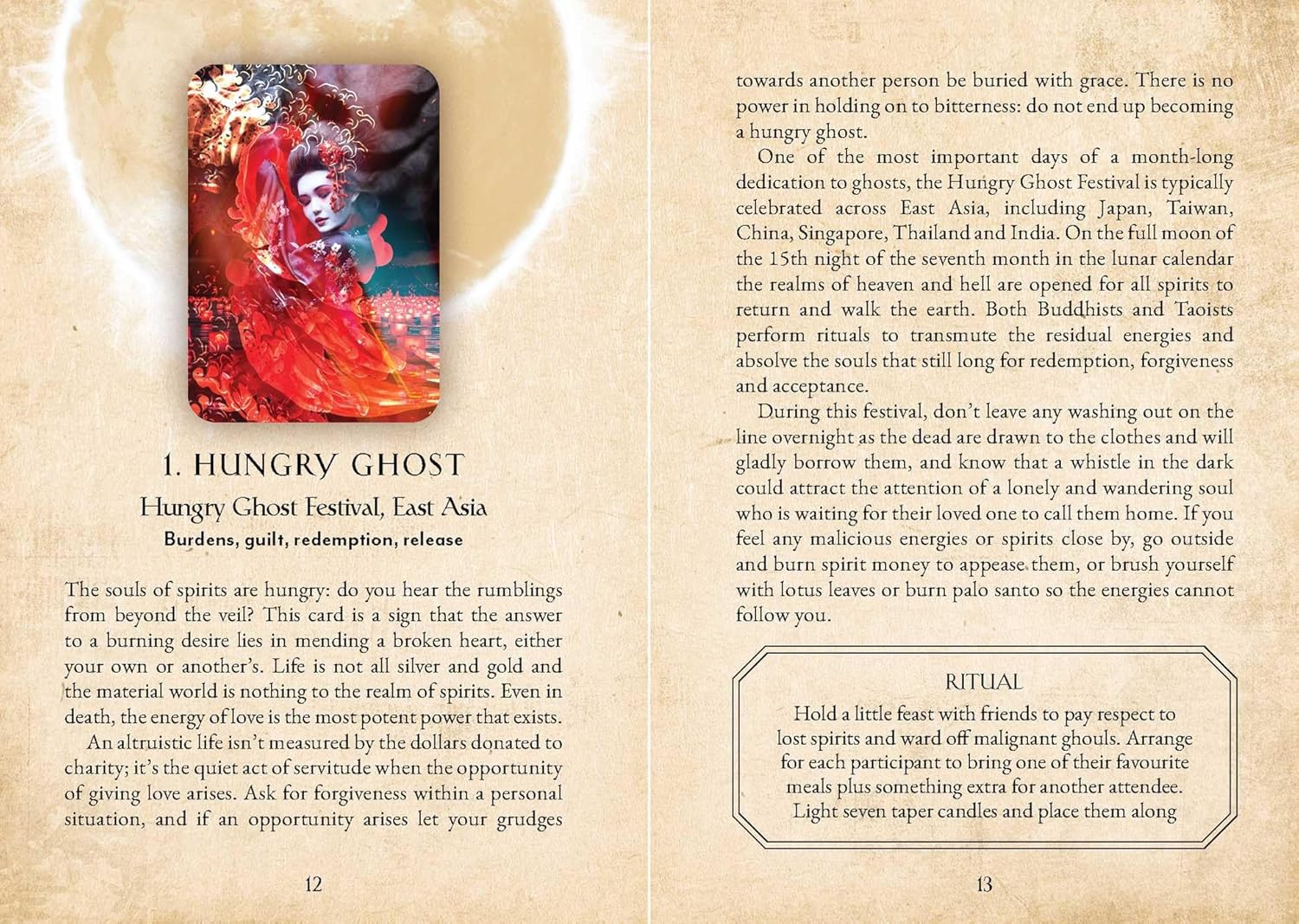 1. HUNGRY GHOST

Hungry Ghost Festival, East Asia

Burdens, guilt, redemption, release

The souls of spirits are hungry: do you hear the rumblings from beyond the veil? This card is a sign that the answer to a burning desire lies in mending a broken heart, either your own or another's. Life is not all silver and gold and the material world is nothing to the realm of spirits. Even in death, the energy of love is the most potent power that exists.

An altruistic life isn't measured by the dollars donated to charity; it's the quiet act of servitude when the opportunity of giving love arises. Ask for forgiveness within a personal situation, and if an opportunity arises let your grudges

12

towards another person be buried with grace. There is no power in holding on to bitterness: do not end up becoming a hungry ghost.

One of the most important days of a month-long dedication to ghosts, the Hungry Ghost Festival is typically celebrated across East Asia, including Japan, Taiwan, China, Singapore, Thailand and India. On the full moon of the 15th night of the seventh month in the lunar calendar the realms of heaven and hell are opened for all spirits to return and walk the earth. Both Buddhists and Taoists perform rituals to transmute the residual energies and absolve the souls that still long for redemption, forgiveness and acceptance.

During this festival, don't leave any washing out on the line overnight as the dead are drawn to the clothes and will gladly borrow them, and know that a whistle in the dark could attract the attention of a lonely and wandering soul who is waiting for their loved one to call them home. If you feel any malicious energies or spirits close by, go outside and burn spirit money to appease them, or brush yourself with lotus leaves or burn palo santo so the energies cannot follow you.

RITUAL

Hold a little feast with friends to pay respect to lost spirits and ward off malignant ghouls. Arrange for each participant to bring one of their favourite meals plus something extra for another attendee. Light seven taper candles and place them along

13